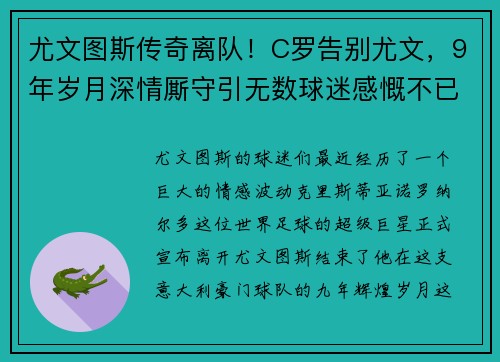 尤文图斯传奇离队！C罗告别尤文，9年岁月深情厮守引无数球迷感慨不已

尤文图斯的球迷们最近经历了一个巨大的情感波动克里斯蒂亚诺罗纳尔多这位世界足球的超级巨星正式宣布离开尤文图斯结束了他在这支意大利豪门球队的九年辉煌岁月这